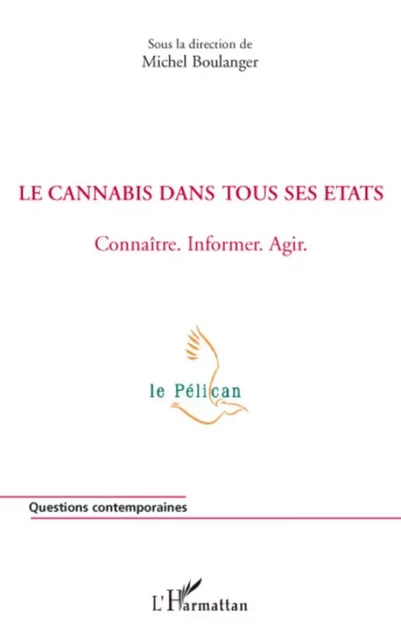 Sous la direction de
Michel Boulanger

LE CANNABIS DANS TOUS SES ETATS

Connaître. Informer. Agir.

le Pélican

Questions contemporaines

L'Harmattan